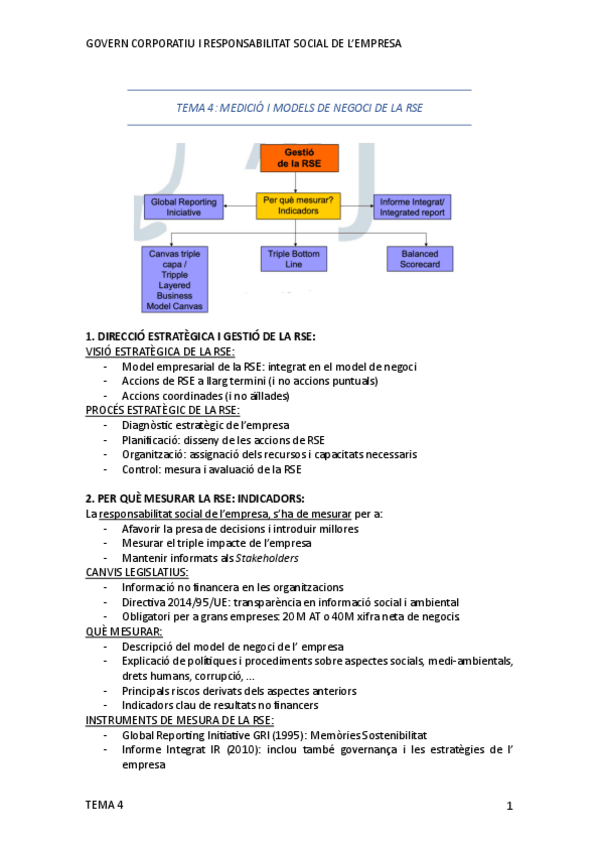 GOVERN CORPORATIU I RESPONSABILITAT SOCIAL DE L'EMPRESA

TEMA 4: MEDICIÓ I MODELS DE NEGOCI DE LA RSE

Gestió de la RSE

Global Reporting Iniciative

Per què mesurar? Indicadors

Informe Integrat/ Integrated report

Canvas triple capa / Tripple Layered Business Model Canvas

Triple Bottom Line

Balanced Scorecard

1. DIRECCIÓ ESTRATÈGICA I GESTIÓ DE LA RSE:
VISIÓ ESTRATÈGICA DE LA RSE:
- Model empresarial de la RSE: integrat en el model de negoci
- Accions de RSE a llarg termini (i no accions puntuals)
- Accions coordinades (i no aïllades)
PROCÉS ESTRATÈGIC DE LA RSE:
- Diagnòstic estratègic de l'empresa
- Planificació: disseny de les accions de RSE
- Organització: assignació dels recursos i capacitats necessaris
- Control: mesura i avaluació de la RSE

2. PER QUÈ MESURAR LA RSE: INDICADORS:
La responsabilitat social de l'empresa, s'ha de mesurar per a:
- Afavorir la presa de decisions i introduir millores
- Mesurar el triple impacte de l'empresa
- Mantenir informats als Stakeholders
CANVIS LEGISLATIUS:
- Informació no financera en les organitzacions
- Directiva 2014/95/UE: transparència en informació social i ambiental
- Obligatori per a grans empreses: 20M AT o 40M xifra neta de negocis
QUÈ MESURAR:
- Descripció del model de negoci de l' empresa
- Explicació de polítiques i procediments sobre aspectes socials, medi-ambientals, drets humans, corrupció, ...
- Principals riscos derivats dels aspectes anteriors
- Indicadors clau de resultats no financers
INSTRUMENTS DE MESURA DE LA RSE:
- Global Reporting Initiative GRI (1995): Memòries Sostenibilitat
- Informe Integrat IR (2010): inclou també governança i les estratègies de l' empresa

TEMA 4 1